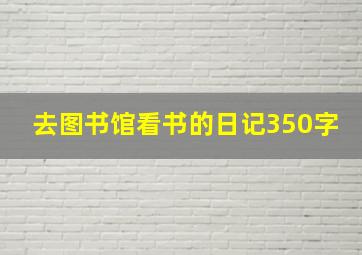 去图书馆看书的日记350字